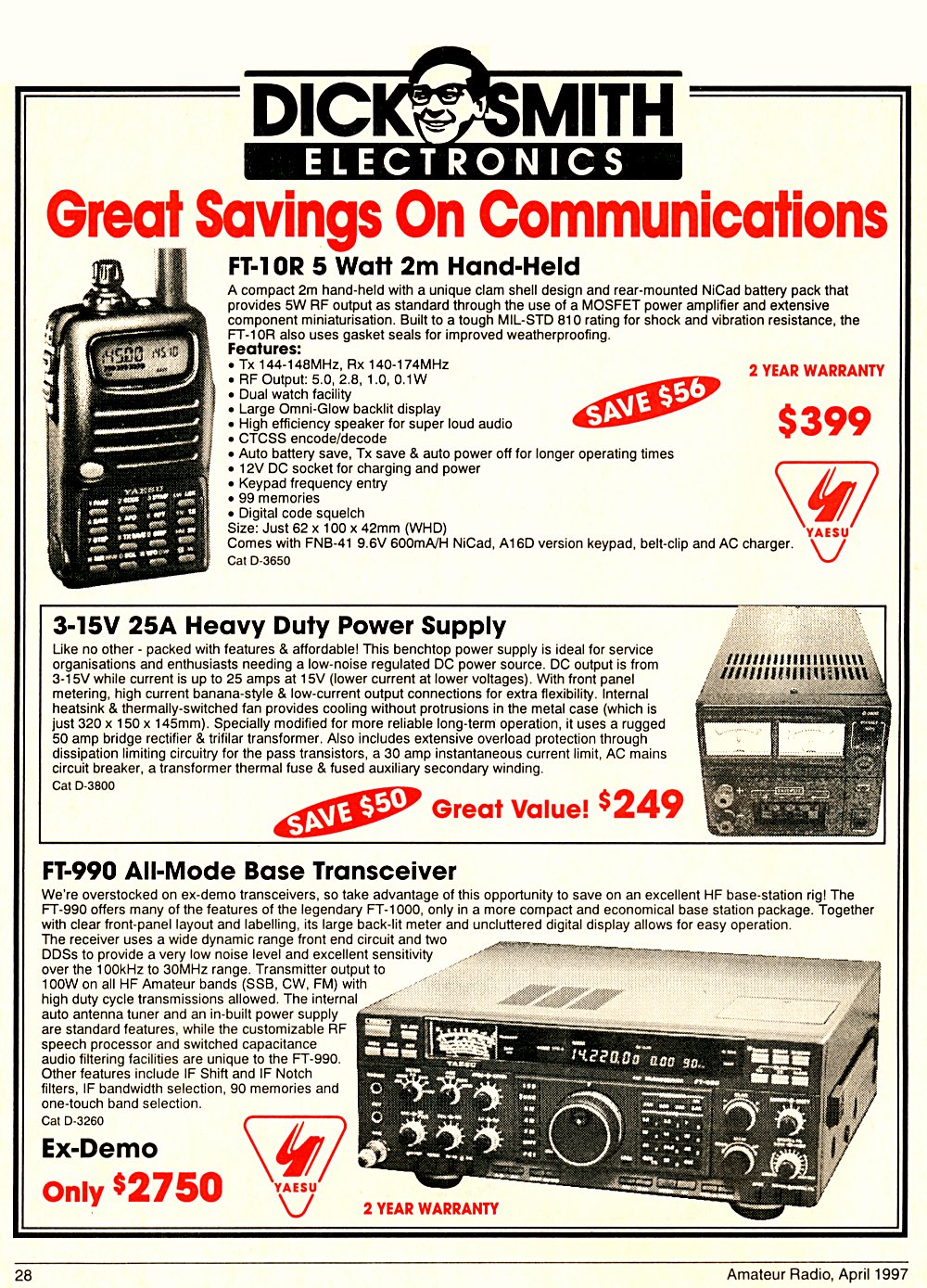 DICK SMITH
ELECTRONICS

Great Savings On Communications

FT-10R 5 Watt 2m Hand-Held

A compact 2m hand-held with a unique clam shell design and rear-mounted NiCad battery pack that provides 5W RF output as standard through the use of a MOSFET power amplifier and extensive component miniaturisation. Built to a tough MIL-STD 810 rating for shock and vibration resistance, the FT-10R also uses gasket seals for improved weatherproofing.

Features:
• Tx 144-148MHz, Rx 140-174MHz
• RF Output: 5.0, 2.8, 1.0, 0.1W
• Dual watch facility
• Large Omni-Glow backlit display
• High efficiency speaker for super loud audio
• CTCSS encode/decode
• Auto battery save, Tx save & auto power off for longer operating times
• 12V DC socket for charging and power
• Keypad frequency entry
• 99 memories
• Digital code squelch
Size: Just 62 x 100 x 42mm (WHD)
Comes with FNB-41 9.6V 600mA/H NiCad, A16D version keypad, belt-clip and AC charger.
Cat D-3650

SAVE $56

2 YEAR WARRANTY

$399

YAESU

3-15V 25A Heavy Duty Power Supply

Like no other - packed with features & affordable! This benchtop power supply is ideal for service organisations and enthusiasts needing a low-noise regulated DC power source. DC output is from 3-15V while current is up to 25 amps at 15V (lower current at lower voltages). With front panel metering, high current banana-style & low-current output connections for extra flexibility. Internal heatsink & thermally-switched fan provides cooling without protrusions in the metal case (which is just 320 x 150 x 145mm). Specially modified for more reliable long-term operation, it uses a rugged 50 amp bridge rectifier & trifilar transformer. Also includes extensive overload protection through dissipation limiting circuitry for the pass transistors, a 30 amp instantaneous current limit, AC mains circuit breaker, a transformer thermal fuse & fused auxiliary secondary winding.
Cat D-3800

SAVE $50

Great Value! $249

FT-990 All-Mode Base Transceiver

We're overstocked on ex-demo transceivers, so take advantage of this opportunity to save on an excellent HF base-station rig! The FT-990 offers many of the features of the legendary FT-1000, only in a more compact and economical base station package. Together with clear front-panel layout and labelling, its large back-lit meter and uncluttered digital display allows for easy operation. The receiver uses a wide dynamic range front end circuit and two DDSs to provide a very low noise level and excellent sensitivity over the 100kHz to 30MHz range. Transmitter output to 100W on all HF Amateur bands (SSB, CW, FM) with high duty cycle transmissions allowed. The internal auto antenna tuner and an in-built power supply are standard features, while the customizable RF speech processor and switched capacitance audio filtering facilities are unique to the FT-990. Other features include IF Shift and IF Notch filters, IF bandwidth selection, 90 memories and one-touch band selection.
Cat D-3260

Ex-Demo

Only $2750

YAESU

2 YEAR WARRANTY

28

Amateur Radio, April 1997